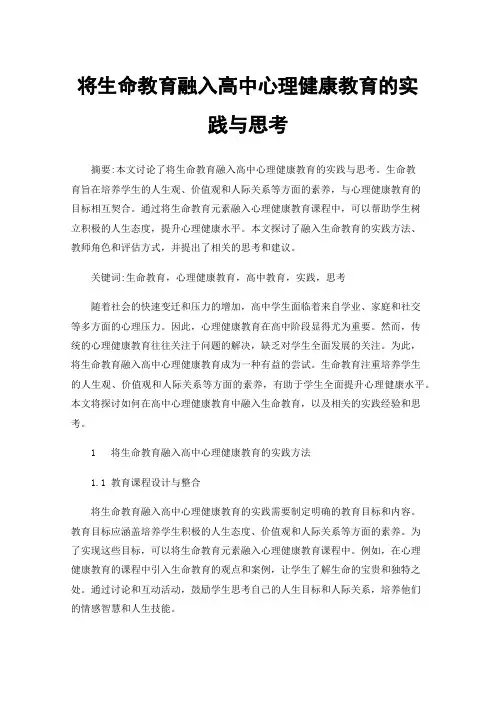 将生命教育融入高中心理健康教育的实践与思考

摘要:本文讨论了将生命教育融入高中心理健康教育的实践与思考。生命教育旨在培养学生的人生观、价值观和人际关系等方面的素养，与心理健康教育的目标相互契合。通过将生命教育元素融入心理健康教育课程中，可以帮助学生树立积极的人生态度，提升心理健康水平。本文探讨了融入生命教育的实践方法、教师角色和评估方式，并提出了相关的思考和建议。

关键词:生命教育，心理健康教育，高中教育，实践，思考

随着社会的快速变迁和压力的增加，高中学生面临着来自学业、家庭和社交等多方面的心理压力。因此，心理健康教育在高中阶段显得尤为重要。然而，传统的心理健康教育往往关注于问题的解决，缺乏对学生全面发展的关注。为此，将生命教育融入高中心理健康教育成为一种有益的尝试。生命教育注重培养学生的人生观、价值观和人际关系等方面的素养，有助于学生全面提升心理健康水平。本文将探讨如何在高中心理健康教育中融入生命教育，以及相关的实践经验和思考。

1　将生命教育融入高中心理健康教育的实践方法

1.1 教育课程设计与整合

将生命教育融入高中心理健康教育的实践需要制定明确的教育目标和内容。教育目标应涵盖培养学生积极的人生态度、价值观和人际关系等方面的素养。为了实现这些目标，可以将生命教育元素融入心理健康教育课程中。例如，在心理健康教育的课程中引入生命教育的观点和案例，让学生了解生命的宝贵和独特之处。通过讨论和互动活动，鼓励学生思考自己的人生目标和人际关系，培养他们的情感智慧和人生技能。